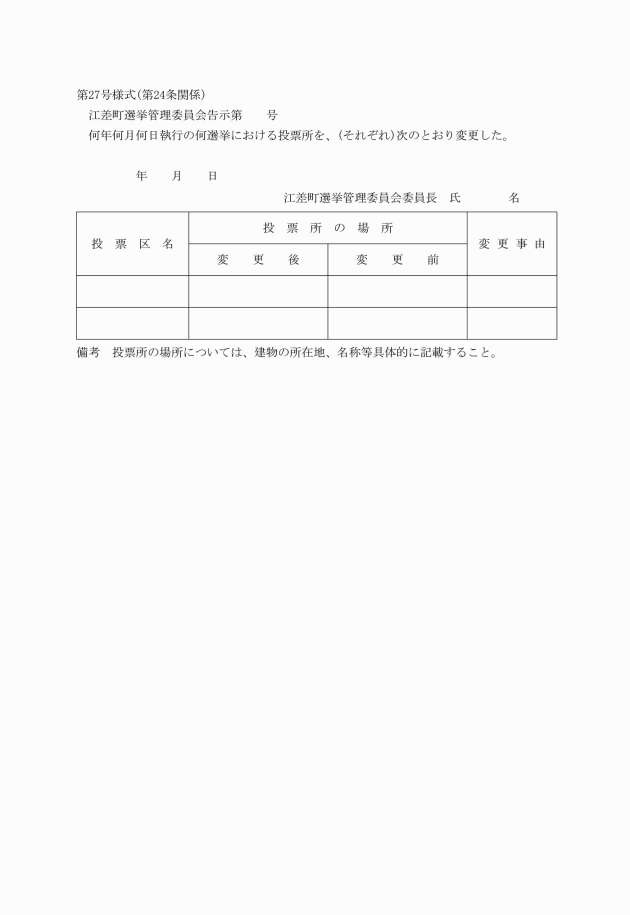 第27号様式(第24条関係)

江差町選挙管理委員会告示第　　号

何年何月何日執行の何選挙における投票所を、(それぞれ)次のとおり変更した。

年　　月　　日

江差町選挙管理委員会委員長　氏　　　　名

| 投票区名 | 投票所の場所 | | 変更事由 |
|---|---|---|---|
| | 変更後 | 変更前 | |
| | | | |
| | | | |

備考　投票所の場所については、建物の所在地、名称等具体的に記載すること。